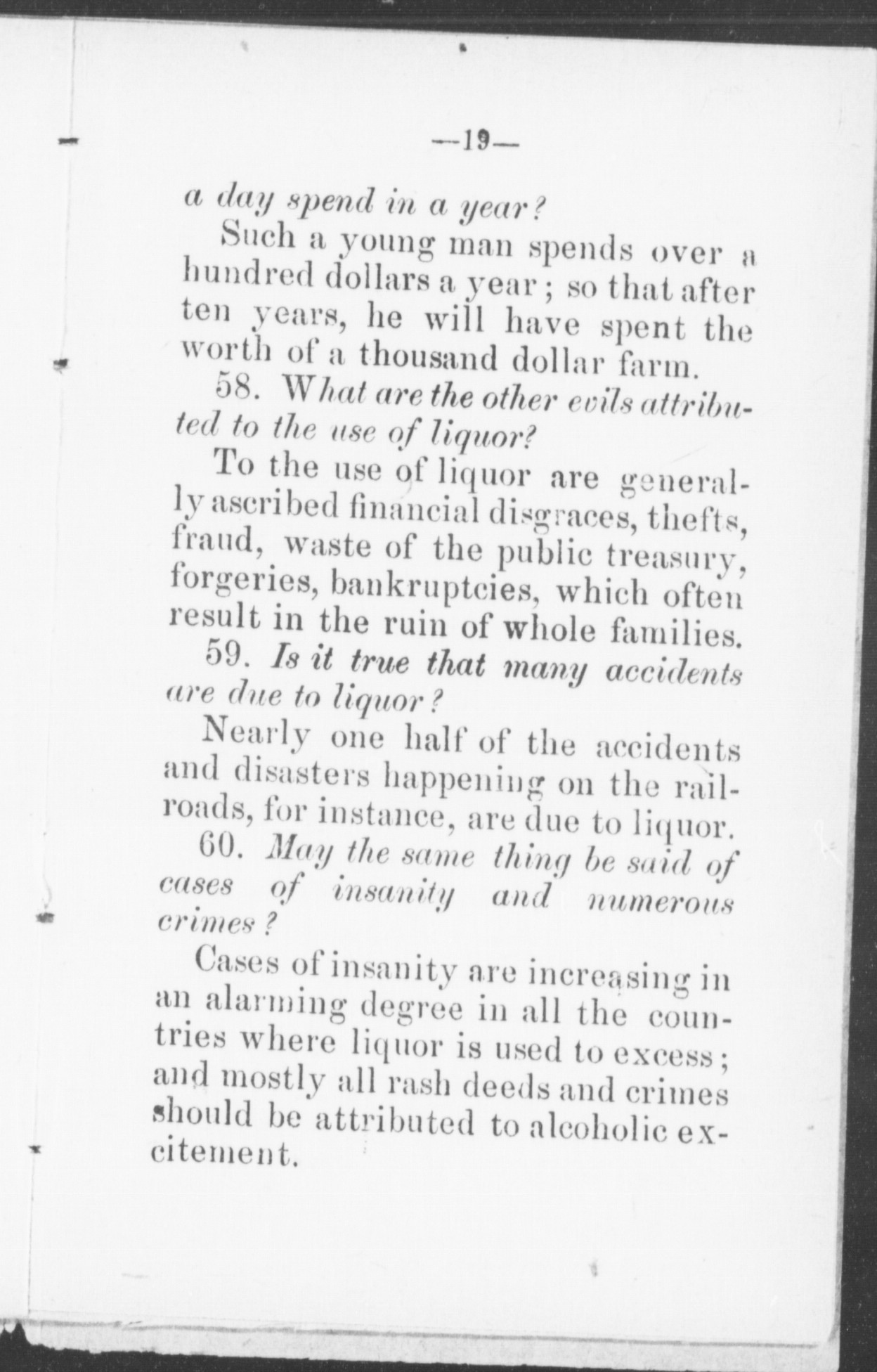 —19—

a day spend in a year?

Such a young man spends over a hundred dollars a year; so that after ten years, he will have spent the worth of a thousand dollar farm.

58. What are the other evils attributed to the use of liquor?

To the use of liquor are generally ascribed financial disgraces, thefts, fraud, waste of the public treasury, forgeries, bankruptcies, which often result in the ruin of whole families.

59. Is it true that many accidents are due to liquor?

Nearly one half of the accidents and disasters happening on the railroads, for instance, are due to liquor.

60. May the same thing be said of cases of insanity and numerous crimes?

Cases of insanity are increasing in an alarming degree in all the countries where liquor is used to excess; and mostly all rash deeds and crimes should be attributed to alcoholic excitement.